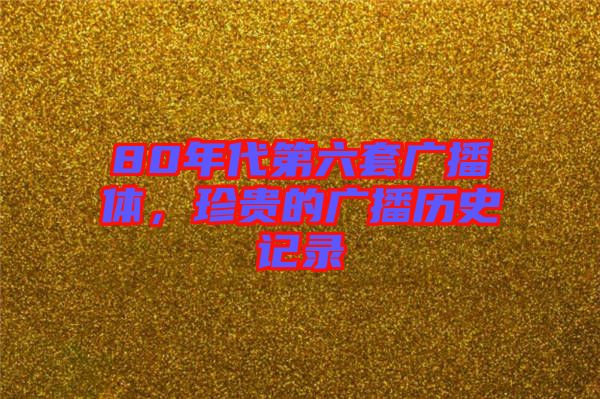 80年代第六套广播体，珍贵的广播历史记录